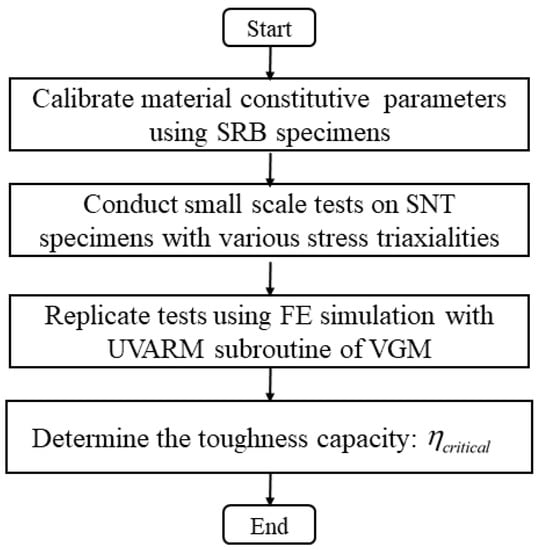 Start

Calibrate material constitutive parameters using SRB specimens

Conduct small scale tests on SNT specimens with various stress triaxialities

Replicate tests using FE simulation with UVARM subroutine of VGM

Determine the toughness capacity: $\eta_{critical}$

End